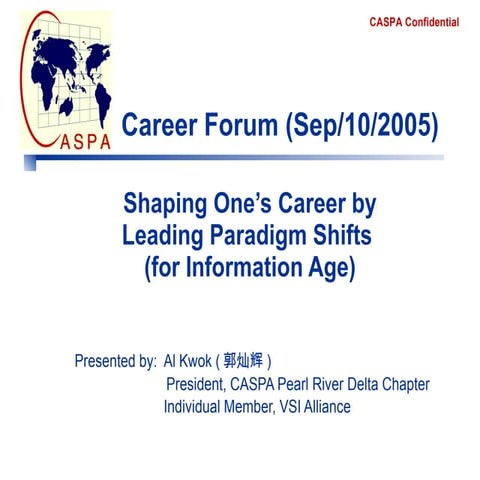 CASPA Confidential

CASPA

Career Forum (Sep/10/2005)

Shaping One's Career by Leading Paradigm Shifts (for Information Age)

Presented by: Al Kwok ( 郭灿辉 )
President, CASPA Pearl River Delta Chapter
Individual Member, VSI Alliance